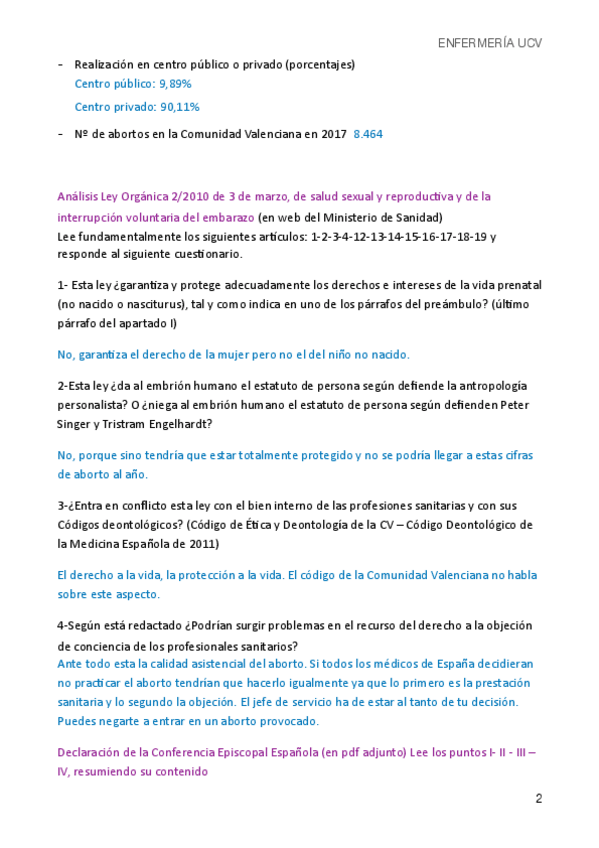 ENFERMERÍA UCV

- Realización en centro público o privado (porcentajes)
Centro público: 9,89%
Centro privado: 90,11%
- Nº de abortos en la Comunidad Valenciana en 2017 8.464

Análisis Ley Orgánica 2/2010 de 3 de marzo, de salud sexual y reproductiva y de la interrupción voluntaria del embarazo (en web del Ministerio de Sanidad)
Lee fundamentalmente los siguientes artículos: 1-2-3-4-12-13-14-15-16-17-18-19 y responde al siguiente cuestionario.

1- Esta ley ¿garantiza y protege adecuadamente los derechos e intereses de la vida prenatal (no nacido o nasciturus), tal y como indica en uno de los párrafos del preámbulo? (último párrafo del apartado I)

No, garantiza el derecho de la mujer pero no el del niño no nacido.

2-Esta ley ¿da al embrión humano el estatuto de persona según defiende la antropología personalista? O ¿niega al embrión humano el estatuto de persona según defienden Peter Singer y Tristram Engelhardt?

No, porque sino tendría que estar totalmente protegido y no se podría llegar a estas cifras de aborto al año.

3-¿Entra en conflicto esta ley con el bien interno de las profesiones sanitarias y con sus Códigos deontológicos? (Código de Ética y Deontología de la CV – Código Deontológico de la Medicina Española de 2011)

El derecho a la vida, la protección a la vida. El código de la Comunidad Valenciana no habla sobre este aspecto.

4-Según está redactado ¿Podrían surgir problemas en el recurso del derecho a la objeción de conciencia de los profesionales sanitarios?
Ante todo esta la calidad asistencial del aborto. Si todos los médicos de España decidieran no practicar el aborto tendrían que hacerlo igualmente ya que lo primero es la prestación sanitaria y lo segundo la objeción. El jefe de servicio ha de estar al tanto de tu decisión. Puedes negarte a entrar en un aborto provocado.

Declaración de la Conferencia Episcopal Española (en pdf adjunto) Lee los puntos I- II - III – IV, resumiendo su contenido

2